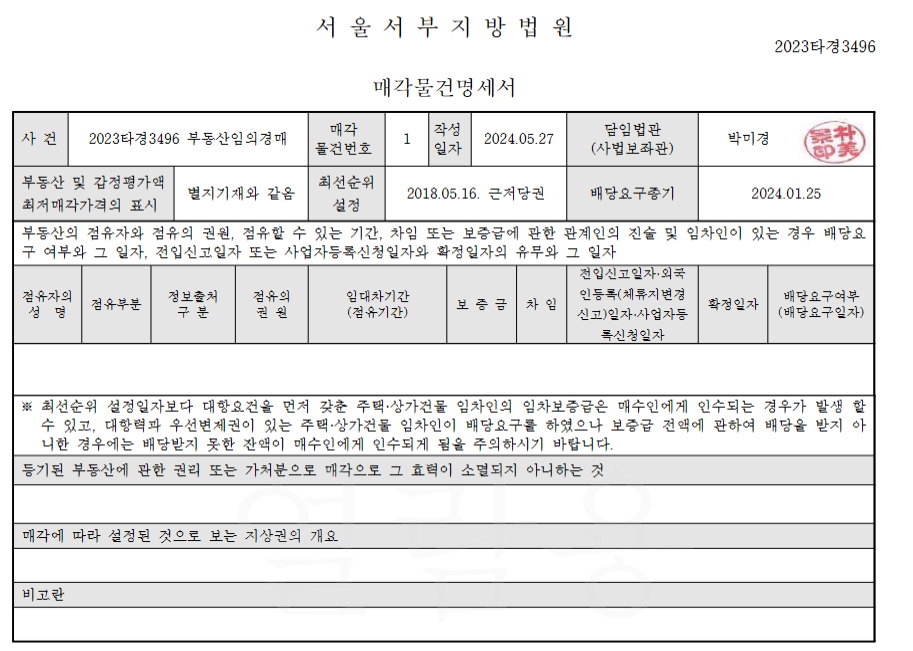 서 울 서 부 지 방 법 원

2023타경3496

매각물건명세서

사 건
2023타경3496 부동산임의경매
매각 물건번호
1
작성 일자
2024.05.27
담임법관 (사법보좌관)
박미경

부동산 및 감정평가액 최저매각가격의 표시
별지기재와 같음
최선순위 설정
2018.05.16. 근저당권
배당요구종기
2024.01.25

부동산의 점유자와 점유의 권원, 점유할 수 있는 기간, 차임 또는 보증금에 관한 관계인의 진술 및 임차인이 있는 경우 배당요구 여부와 그 일자, 전입신고일자 또는 사업자등록신청일자와 확정일자의 유무와 그 일자

| 점유자의 성 명 | 점유부분 | 정보출처 구 분 | 점유의 권 원 | 임대차기간 (점유기간) | 보 증 금 | 차 임 | 전입신고일자·외국인등록(체류지변경신고)일자·사업자등록신청일자 | 확정일자 | 배당요구여부 (배당요구일자) |
|---|---|---|---|---|---|---|---|---|---|
| | | | | | | | | | |

※ 최선순위 설정일자보다 대항요건을 먼저 갖춘 주택·상가건물 임차인의 임차보증금은 매수인에게 인수되는 경우가 발생 할 수 있고, 대항력과 우선변제권이 있는 주택·상가건물 임차인이 배당요구를 하였으나 보증금 전액에 관하여 배당을 받지 아니한 경우에는 배당받지 못한 잔액이 매수인에게 인수되게 됨을 주의하시기 바랍니다.

등기된 부동산에 관한 권리 또는 가처분으로 매각으로 그 효력이 소멸되지 아니하는 것

매각에 따라 설정된 것으로 보는 지상권의 개요

비고란